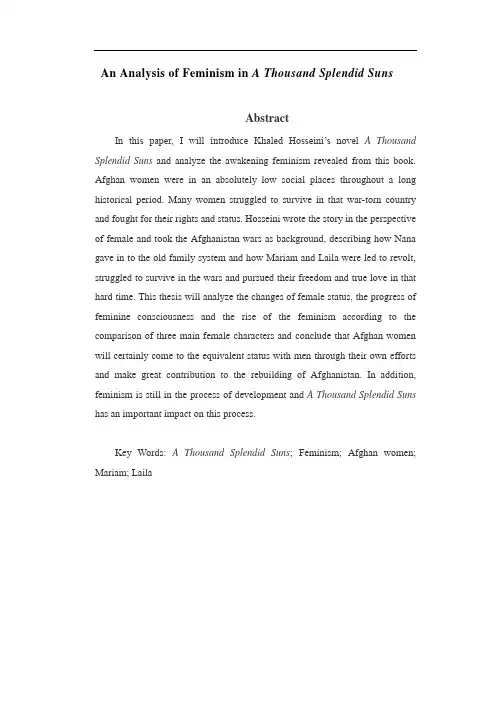 An Analysis of Feminism in A Thousand Splendid Suns

Abstract

In this paper, I will introduce Khaled Hosseini's novel A Thousand Splendid Suns and analyze the awakening feminism revealed from this book. Afghan women were in an absolutely low social places throughout a long historical period. Many women struggled to survive in that war-torn country and fought for their rights and status. Hosseini wrote the story in the perspective of female and took the Afghanistan wars as background, describing how Nana gave in to the old family system and how Mariam and Laila were led to revolt, struggled to survive in the wars and pursued their freedom and true love in that hard time. This thesis will analyze the changes of female status, the progress of feminine consciousness and the rise of the feminism according to the comparison of three main female characters and conclude that Afghan women will certainly come to the equivalent status with men through their own efforts and make great contribution to the rebuilding of Afghanistan. In addition, feminism is still in the process of development and A Thousand Splendid Suns has an important impact on this process.

Key Words: A Thousand Splendid Suns; Feminism; Afghan women; Mariam; Laila